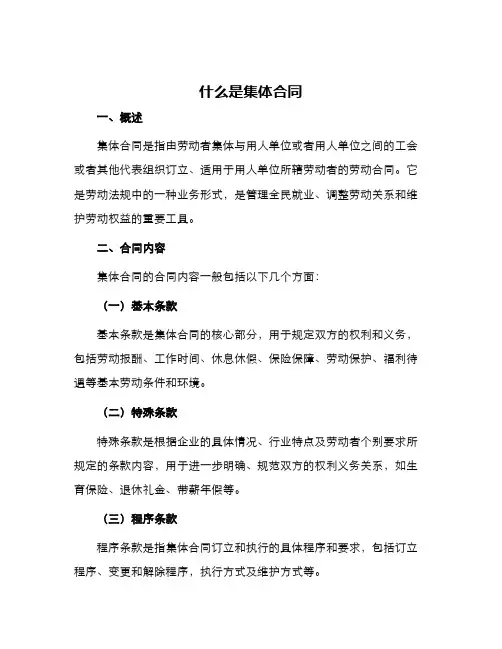 什么是集体合同

一、概述

集体合同是指由劳动者集体与用人单位或者用人单位之间的工会或者其他代表组织订立、适用于用人单位所辖劳动者的劳动合同。它是劳动法规中的一种业务形式，是管理全民就业、调整劳动关系和维护劳动权益的重要工具。

二、合同内容

集体合同的合同内容一般包括以下几个方面：

（一）基本条款

基本条款是集体合同的核心部分，用于规定双方的权利和义务，包括劳动报酬、工作时间、休息休假、保险保障、劳动保护、福利待遇等基本劳动条件和环境。

（二）特殊条款

特殊条款是根据企业的具体情况、行业特点及劳动者个别要求所规定的条款内容，用于进一步明确、规范双方的权利义务关系，如生育保险、退休礼金、带薪年假等。

（三）程序条款

程序条款是指集体合同订立和执行的具体程序和要求，包括订立程序、变更和解除程序，执行方式及维护方式等。